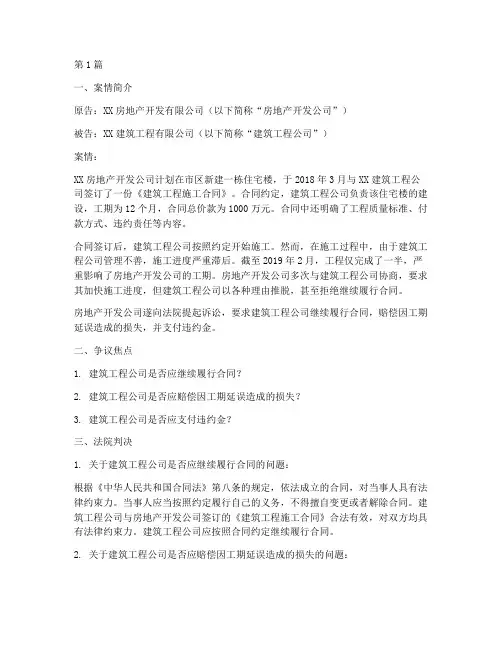 第1篇

一、案情简介

原告：XX房地产开发有限公司（以下简称“房地产开发公司”）

被告：XX建筑工程有限公司（以下简称“建筑工程公司”）

案情：

XX房地产开发公司计划在市区新建一栋住宅楼，于2018年3月与XX建筑工程公司签订了一份《建筑工程施工合同》。合同约定，建筑工程公司负责该住宅楼的建设，工期为12个月，合同总价款为1000万元。合同中还明确了工程质量标准、付款方式、违约责任等内容。

合同签订后，建筑工程公司按照约定开始施工。然而，在施工过程中，由于建筑工程公司管理不善，施工进度严重滞后。截至2019年2月，工程仅完成了一半，严重影响了房地产开发公司的工期。房地产开发公司多次与建筑工程公司协商，要求其加快施工进度，但建筑工程公司以各种理由推脱，甚至拒绝继续履行合同。

房地产开发公司遂向法院提起诉讼，要求建筑工程公司继续履行合同，赔偿因工期延误造成的损失，并支付违约金。

二、争议焦点

1. 建筑工程公司是否应继续履行合同？

2. 建筑工程公司是否应赔偿因工期延误造成的损失？

3. 建筑工程公司是否应支付违约金？

三、法院判决

1. 关于建筑工程公司是否应继续履行合同的问题：

根据《中华人民共和国合同法》第八条的规定，依法成立的合同，对当事人具有法律约束力。当事人应当按照约定履行自己的义务，不得擅自变更或者解除合同。建筑工程公司与房地产开发公司签订的《建筑工程施工合同》合法有效，对双方均具有法律约束力。建筑工程公司应按照合同约定继续履行合同。

2. 关于建筑工程公司是否应赔偿因工期延误造成的损失的问题：